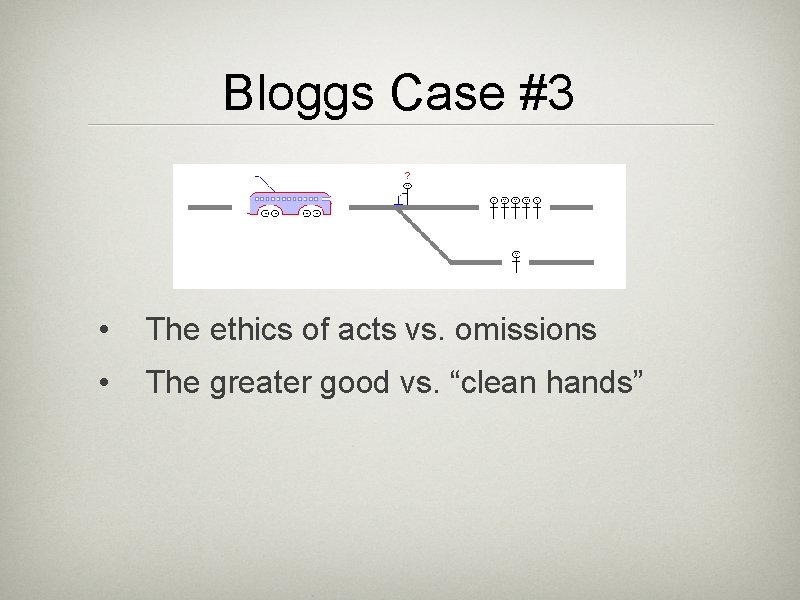 Bloggs Case #3

?

• The ethics of acts vs. omissions

• The greater good vs. “clean hands”